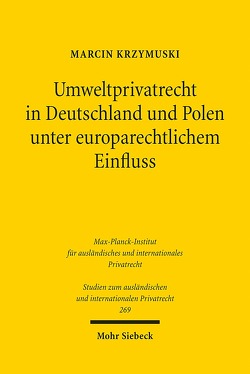 MARCIN KRZYMUSKI

Umweltprivatrecht in Deutschland und Polen unter europarechtlichem Einfluss

Max-Planck-Institut für ausländisches und internationales Privatrecht

Studien zum ausländischen und internationalen Privatrecht 269

Mohr Siebeck